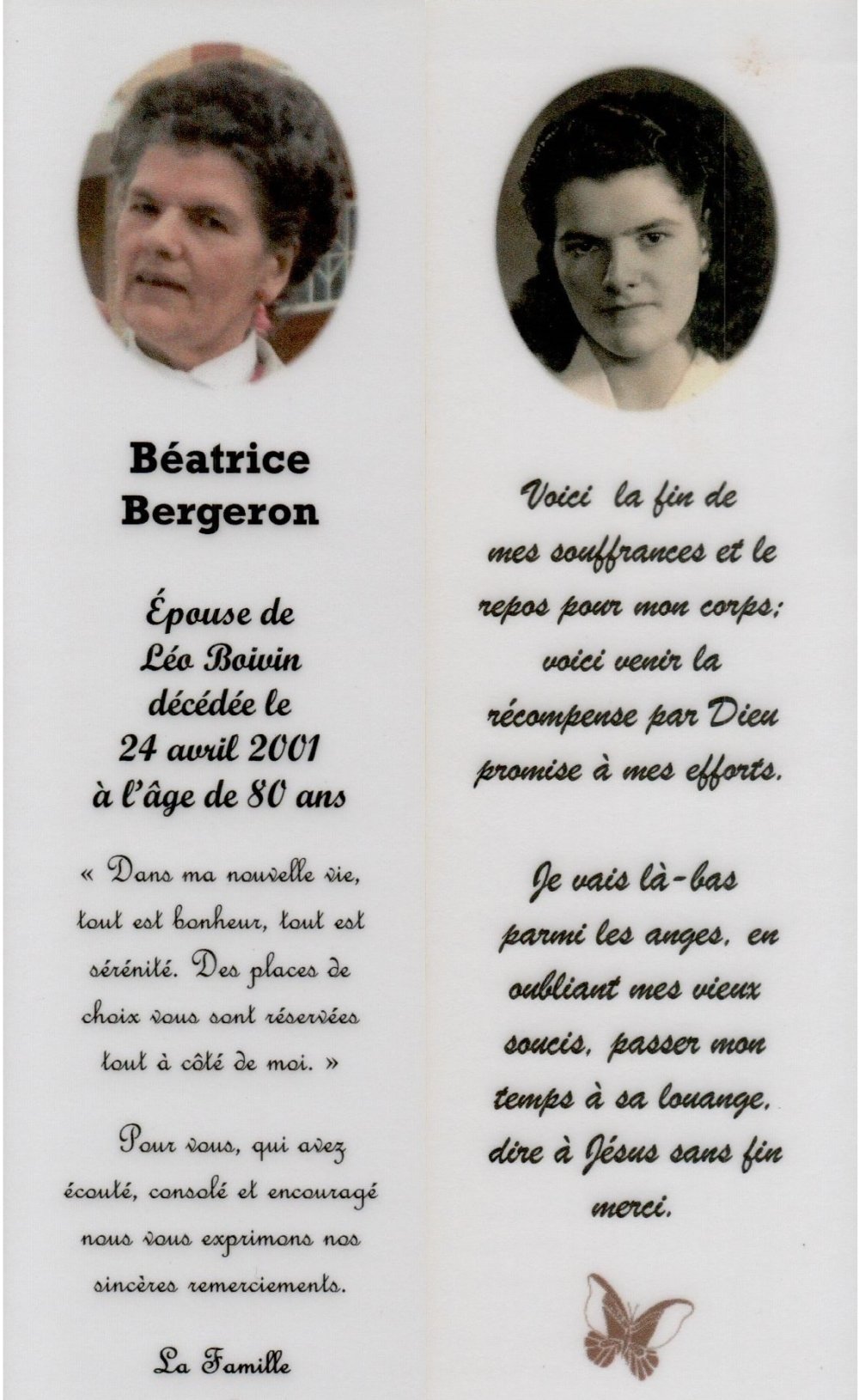 Béatrice Bergeron

Épouse de Léo Boivin décédée le 24 avril 2001 à l'âge de 80 ans

« Dans ma nouvelle vie, tout est bonheur, tout est sérénité. Des places de choix vous sont réservées tout à côté de moi. »

Pour vous, qui avez écouté, consolé et encouragé nous vous exprimons nos sincères remerciements.

La Famille

Voici la fin de mes souffrances et le repos pour mon corps; voici venir la récompense par Dieu promise à mes efforts.

Je vais là-bas parmi les anges, en oubliant mes vieux soucis, passer mon temps à sa louange, dire à Jésus sans fin merci.